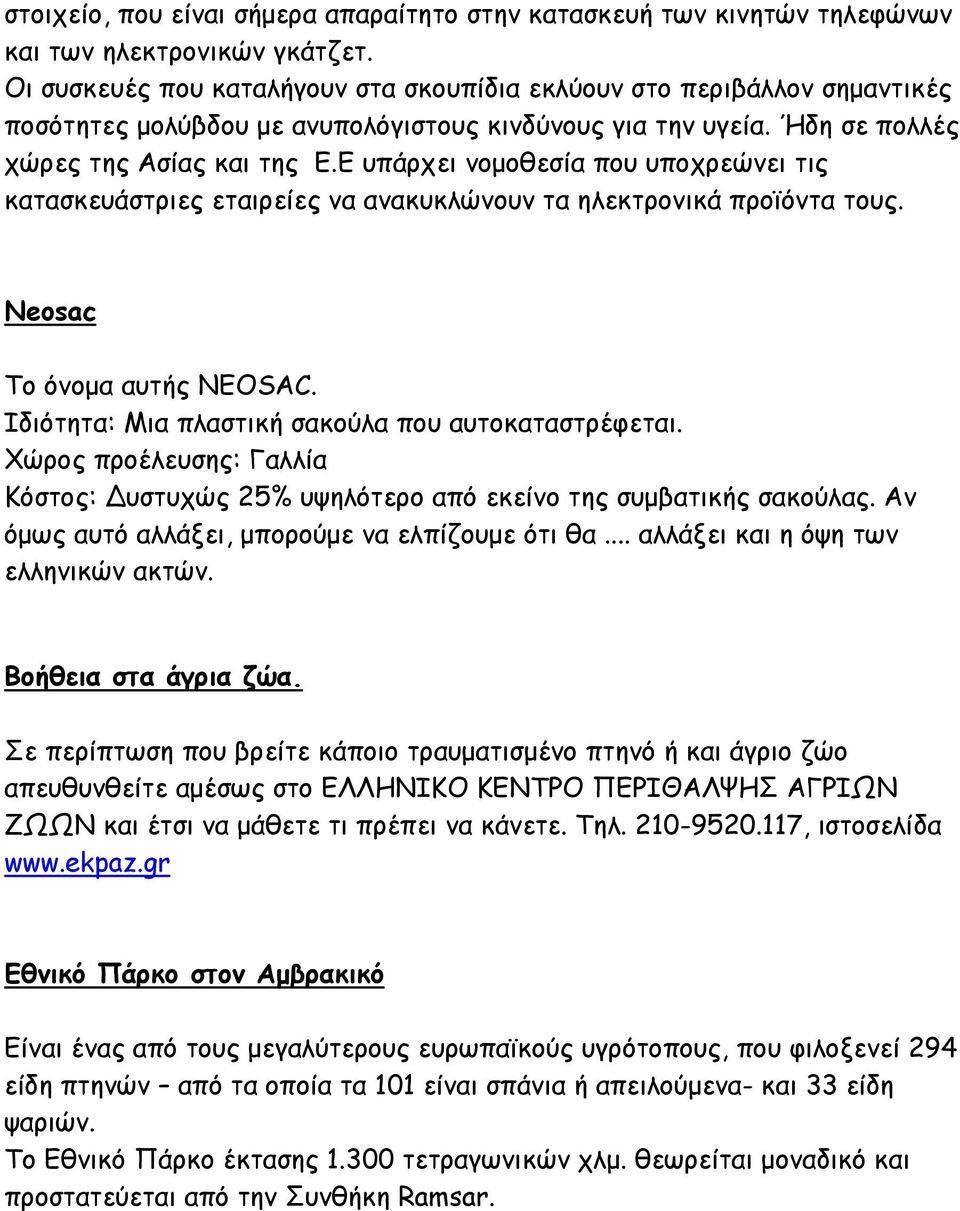 στοιχείο, που είναι σήμερα απαραίτητο στην κατασκευή των κινητών τηλεφώνων και των ηλεκτρονικών γκάτζετ.
Οι συσκευές που καταλήγουν στα σκουπίδια εκλύουν στο περιβάλλον σημαντικές ποσότητες μολύβδου με ανυπολόγιστους κινδύνους για την υγεία. Ήδη σε πολλές χώρες της Ασίας και της Ε.Ε υπάρχει νομοθεσία που υποχρεώνει τις κατασκευάστριες εταιρείες να ανακυκλώνουν τα ηλεκτρονικά προϊόντα τους.

Neosac

Το όνομα αυτής NEOSAC.
Ιδιότητα: Μια πλαστική σακούλα που αυτοκαταστρέφεται.
Χώρος προέλευσης: Γαλλία
Κόστος: Δυστυχώς 25% υψηλότερο από εκείνο της συμβατικής σακούλας. Αν όμως αυτό αλλάξει, μπορούμε να ελπίζουμε ότι θα .... αλλάξει και η όψη των ελληνικών ακτών.

Βοήθεια στα άγρια ζώα.

Σε περίπτωση που βρείτε κάποιο τραυματισμένο πτηνό ή και άγριο ζώο απευθυνθείτε αμέσως στο ΕΛΛΗΝΙΚΟ ΚΕΝΤΡΟ ΠΕΡΙΘΑΛΨΗΣ ΑΓΡΙΩΝ ΖΩΩΝ και έτσι να μάθετε τι πρέπει να κάνετε. Τηλ. 210-9520.117, ιστοσελίδα www.ekpaz.gr

Εθνικό Πάρκο στον Αμβρακικό

Είναι ένας από τους μεγαλύτερους ευρωπαϊκούς υγρότοπους, που φιλοξενεί 294 είδη πτηνών – από τα οποία τα 101 είναι σπάνια ή απειλούμενα- και 33 είδη ψαριών.
Το Εθνικό Πάρκο έκτασης 1.300 τετραγωνικών χλμ. θεωρείται μοναδικό και προστατεύεται από την Συνθήκη Ramsar.